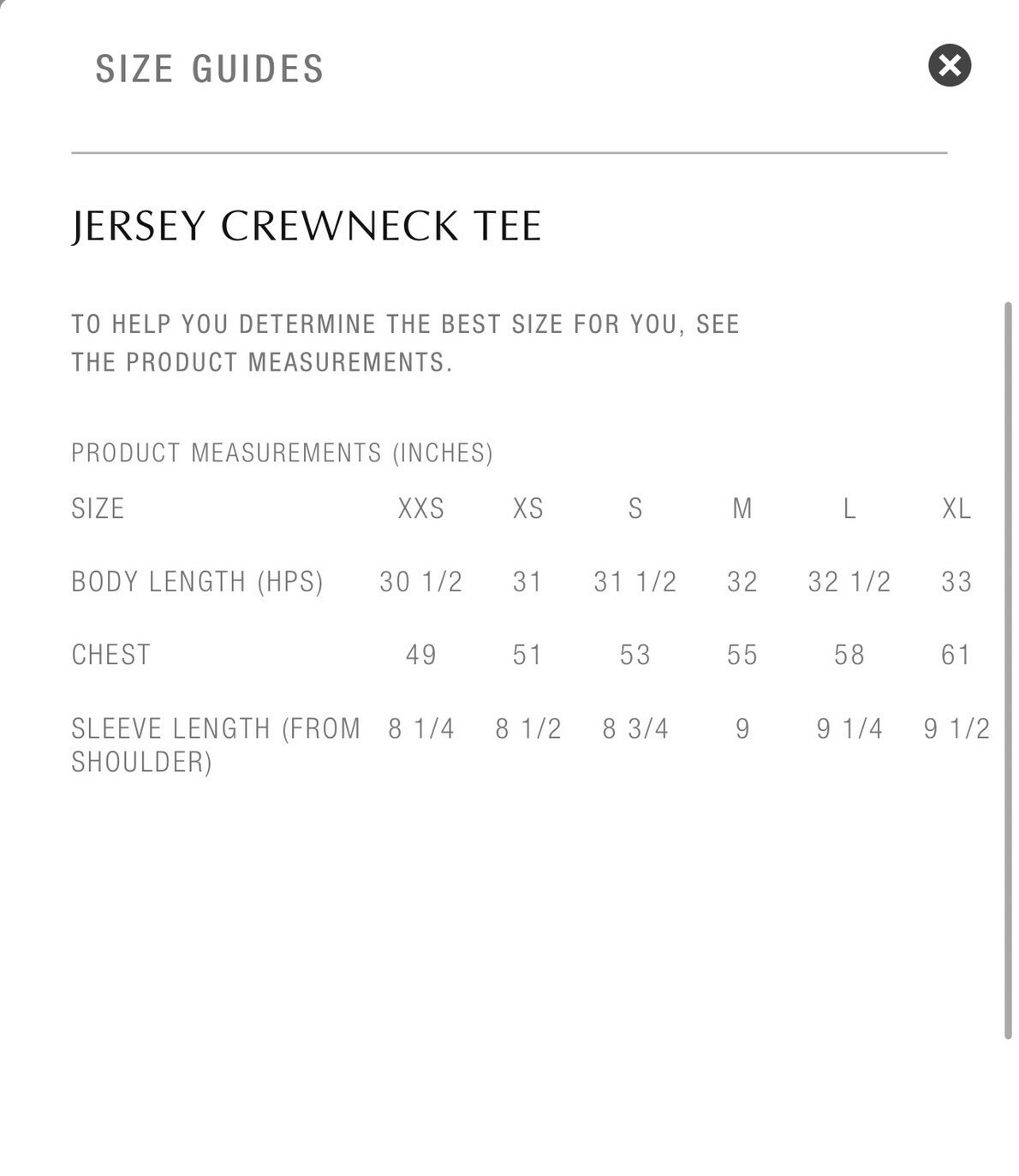 SIZE GUIDES

JERSEY CREWNECK TEE

TO HELP YOU DETERMINE THE BEST SIZE FOR YOU, SEE THE PRODUCT MEASUREMENTS.

PRODUCT MEASUREMENTS (INCHES)

| SIZE | XXS | XS | S | M | L | XL |
|---|---|---|---|---|---|---|
| BODY LENGTH (HPS) | 30 1/2 | 31 | 31 1/2 | 32 | 32 1/2 | 33 |
| CHEST | 49 | 51 | 53 | 55 | 58 | 61 |
| SLEEVE LENGTH (FROM SHOULDER) | 8 1/4 | 8 1/2 | 8 3/4 | 9 | 9 1/4 | 9 1/2 |